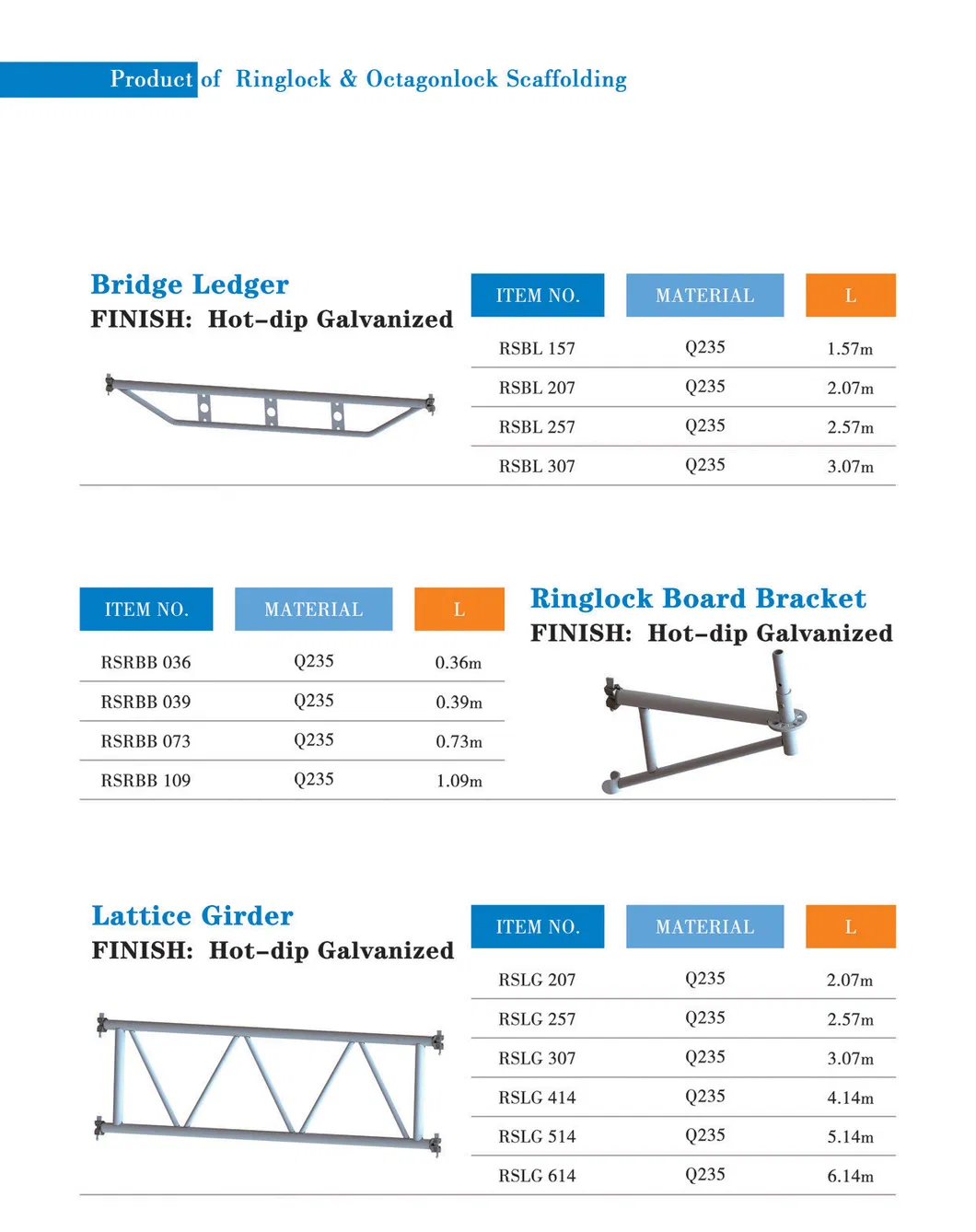 Product of Ringlock & Octagonlock Scaffolding

Bridge Ledger
FINISH: Hot-dip Galvanized

| ITEM NO. | MATERIAL | L |
|---|---|---|
| RSBL 157 | Q235 | 1.57m |
| RSBL 207 | Q235 | 2.07m |
| RSBL 257 | Q235 | 2.57m |
| RSBL 307 | Q235 | 3.07m |

| ITEM NO. | MATERIAL | L |
|---|---|---|
| RSRBB 036 | Q235 | 0.36m |
| RSRBB 039 | Q235 | 0.39m |
| RSRBB 073 | Q235 | 0.73m |
| RSRBB 109 | Q235 | 1.09m |

Ringlock Board Bracket
FINISH: Hot-dip Galvanized

Lattice Girder
FINISH: Hot-dip Galvanized

| ITEM NO. | MATERIAL | L |
|---|---|---|
| RSLG 207 | Q235 | 2.07m |
| RSLG 257 | Q235 | 2.57m |
| RSLG 307 | Q235 | 3.07m |
| RSLG 414 | Q235 | 4.14m |
| RSLG 514 | Q235 | 5.14m |
| RSLG 614 | Q235 | 6.14m |